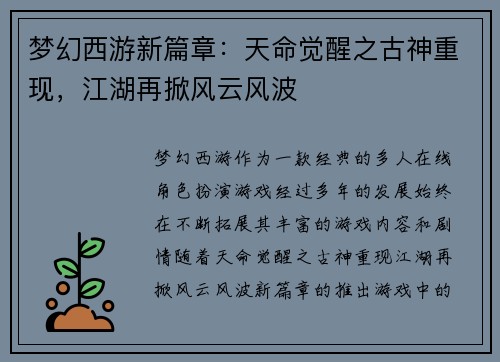 梦幻西游新篇章：天命觉醒之古神重现，江湖再掀风云风波

梦幻西游作为一款经典的多人在线角色扮演游戏经过多年的发展始终在不断拓展其丰富的游戏内容和剧情随着天命觉醒之古神重现江湖再掀风云风波新篇章的推出游戏中的